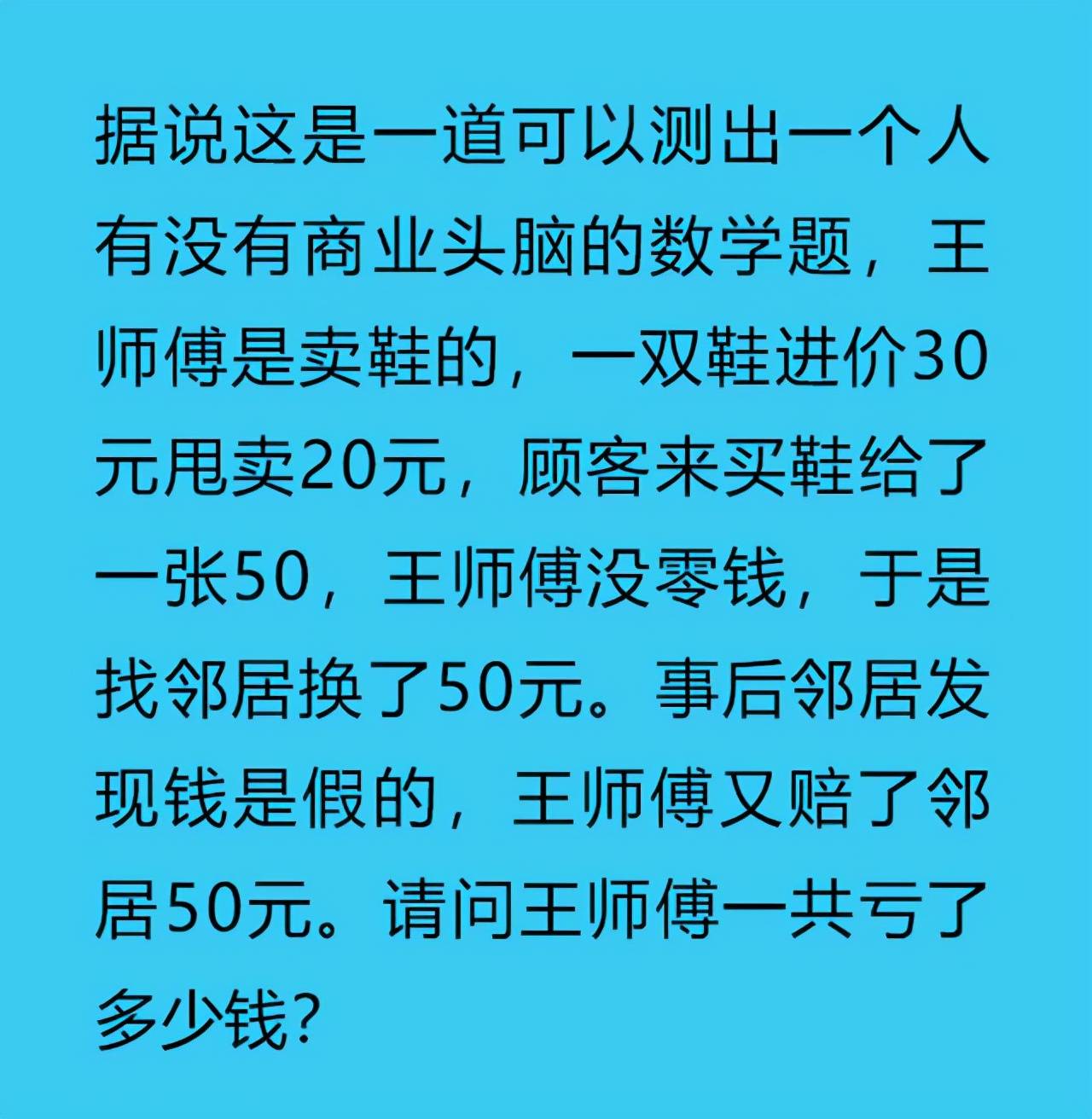 据说这是一道可以测出一个人有没有商业头脑的数学题，王师傅是卖鞋的，一双鞋进价30元甩卖20元，顾客来买鞋给了一张50，王师傅没零钱，于是找邻居换了50元。事后邻居发现钱是假的，王师傅又赔了邻居50元。请问王师傅一共亏了多少钱?